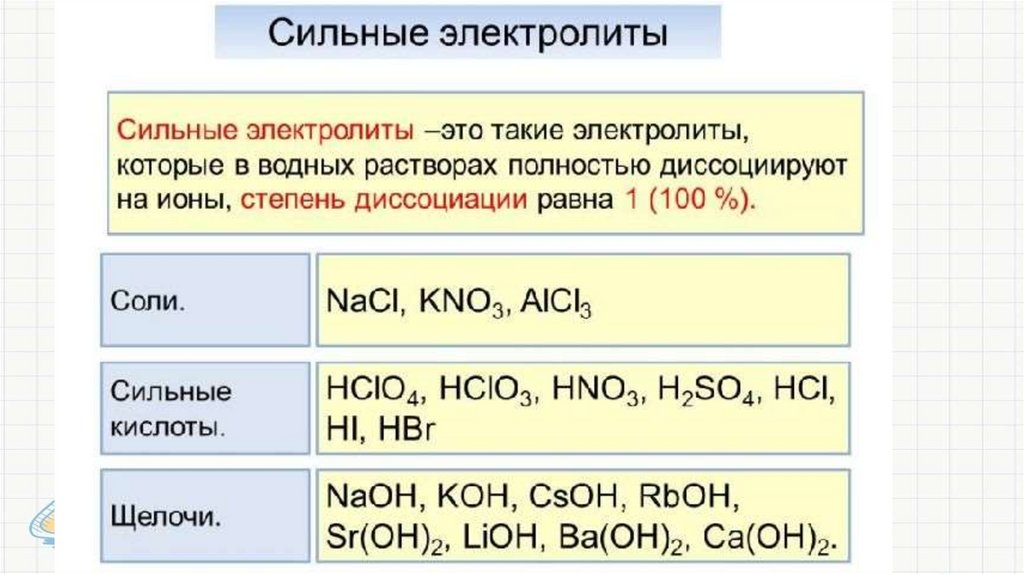 Сильные электролиты

Сильные электролиты –это такие электролиты, которые в водных растворах полностью диссоциируют на ионы, степень диссоциации равна 1 (100 %).

Соли.

$NaCl$, $KNO_3$, $AlCl_3$

Сильные кислоты.

$HClO_4$, $HClO_3$, $HNO_3$, $H_2SO_4$, $HCl$, $HI$, $HBr$

Щелочи.

$NaOH$, $KOH$, $CsOH$, $RbOH$, $Sr(OH)_2$, $LiOH$, $Ba(OH)_2$, $Ca(OH)_2$.